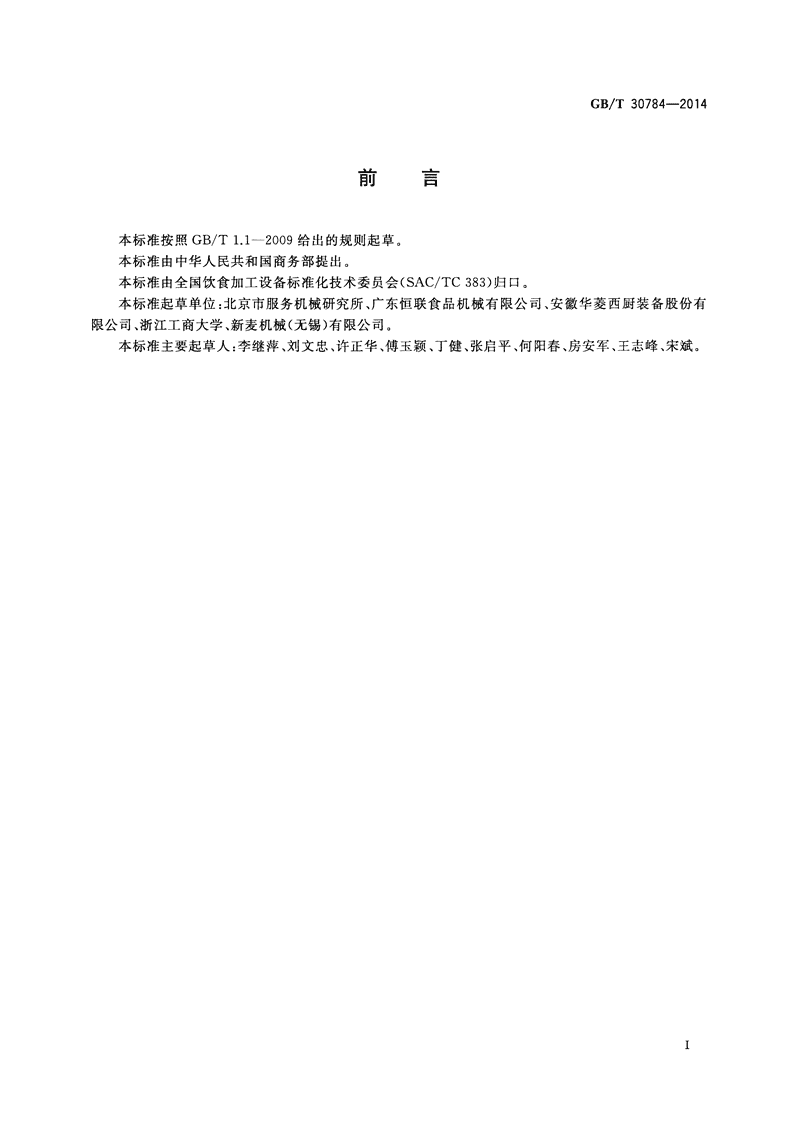 GB/T 30784—2014

前 言

本标准按照 GB/T 1.1—2009 给出的规则起草。

本标准由中华人民共和国商务部提出。

本标准由全国饮食加工设备标准化技术委员会(SAC/TC 383)归口。

本标准起草单位:北京市服务机械研究所、广东恒联食品机械有限公司、安徽华菱西厨装备股份有限公司、浙江工商大学、新麦机械(无锡)有限公司。

本标准主要起草人:李继萍、刘文忠、许正华、傅玉颖、丁健、张启平、何阳春、房安军、王志峰、宋斌。

I